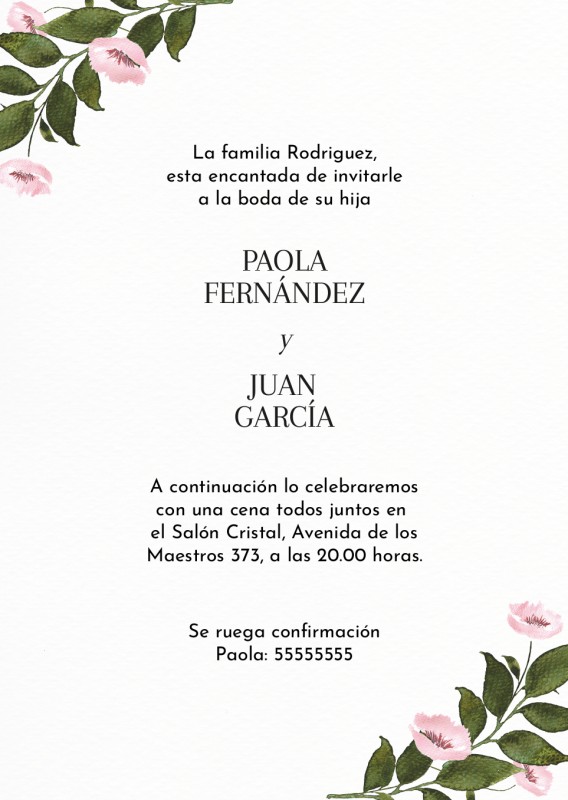 La familia Rodriguez,
esta encantada de invitarle
a la boda de su hija

PAOLA
FERNÁNDEZ

y

JUAN
GARCÍA

A continuación lo celebraremos con una cena todos juntos en el Salón Cristal, Avenida de los Maestros 373, a las 20.00 horas.

Se ruega confirmación
Paola: 55555555